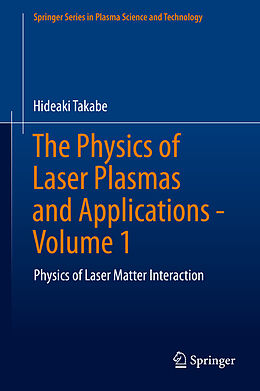 Springer Series in Plasma Science and Technology

Hideaki Takabe

The Physics of Laser Plasmas and Applications - Volume 1

Physics of Laser Matter Interaction

Springer